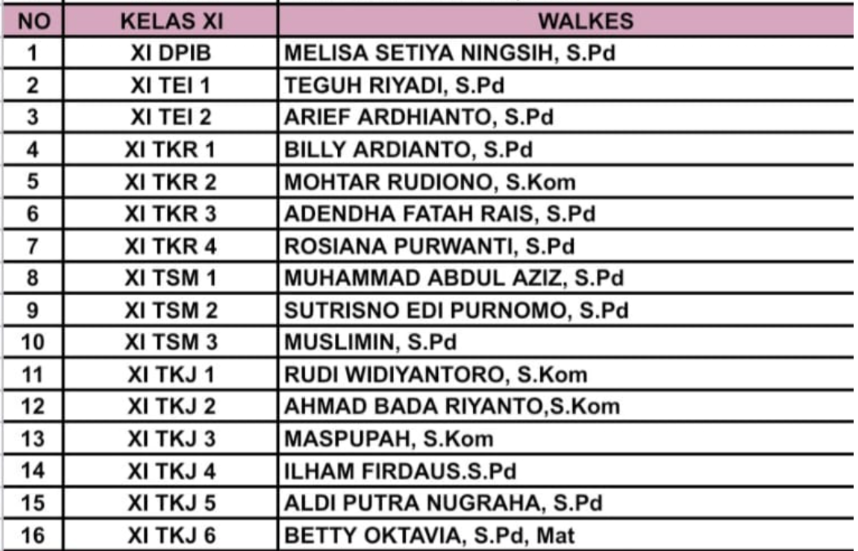 | NO | KELAS XI | WALKES |
|---|---|---|
| 1 | XI DPIB | MELISA SETIYA NINGSIH, S.Pd |
| 2 | XI TEI 1 | TEGUH RIYADI, S.Pd |
| 3 | XI TEI 2 | ARIEF ARDHIANTO, S.Pd |
| 4 | XI TKR 1 | BILLY ARDIANTO, S.Pd |
| 5 | XI TKR 2 | MOHTAR RUDIONO, S.Kom |
| 6 | XI TKR 3 | ADENDHA FATAH RAIS, S.Pd |
| 7 | XI TKR 4 | ROSIANA PURWANTI, S.Pd |
| 8 | XI TSM 1 | MUHAMMAD ABDUL AZIZ, S.Pd |
| 9 | XI TSM 2 | SUTRISNO EDI PURNOMO, S.Pd |
| 10 | XI TSM 3 | MUSLIMIN, S.Pd |
| 11 | XI TKJ 1 | RUDI WIDIYANTORO, S.Kom |
| 12 | XI TKJ 2 | AHMAD BADA RIYANTO,S.Kom |
| 13 | XI TKJ 3 | MASPUPAH, S.Kom |
| 14 | XI TKJ 4 | ILHAM FIRDAUS.S.Pd |
| 15 | XI TKJ 5 | ALDI PUTRA NUGRAHA, S.Pd |
| 16 | XI TKJ 6 | BETTY OKTAVIA, S.Pd, Mat |